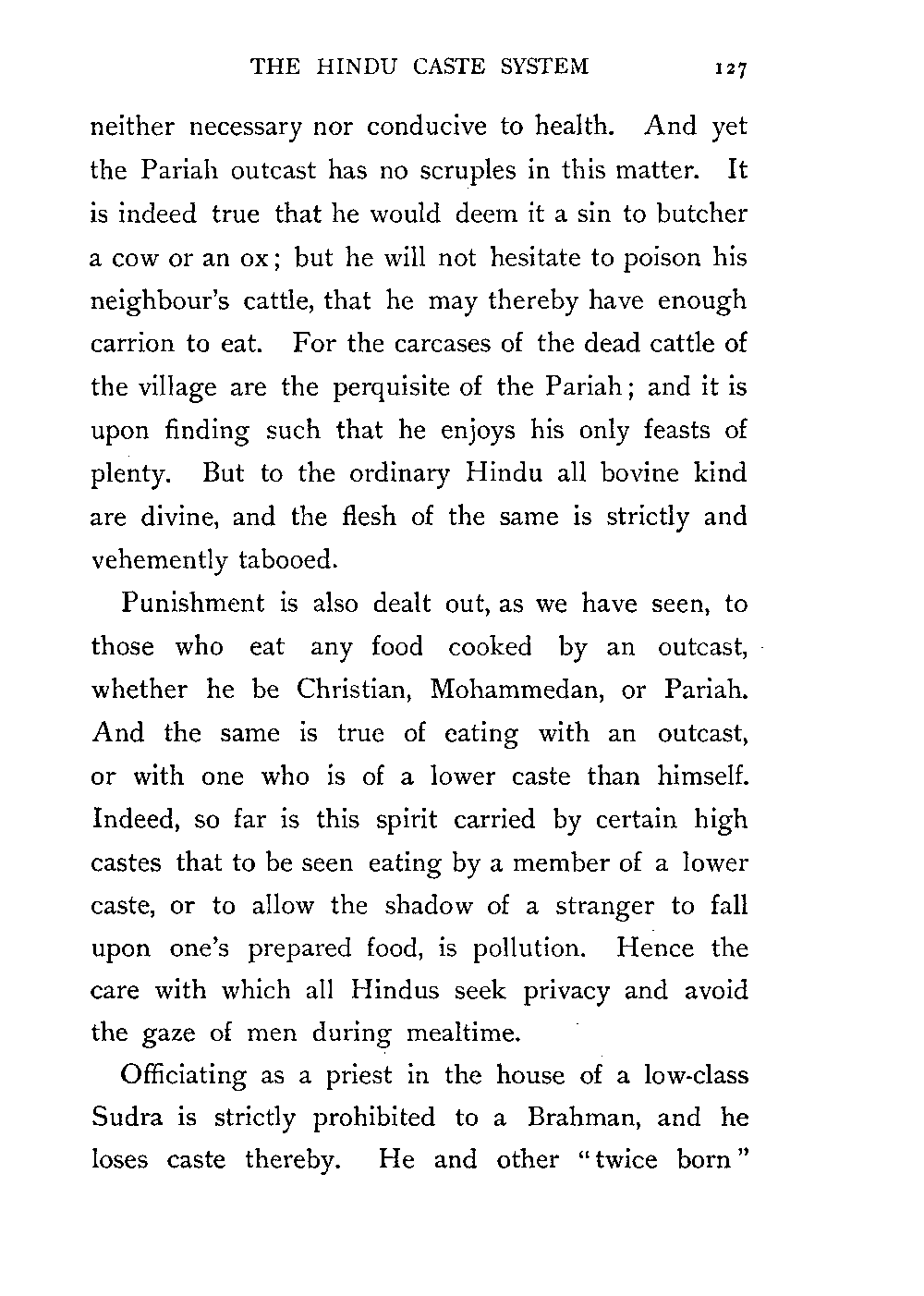 THE HINDU CASTE SYSTEM 127

neither necessary nor conducive to health. And yet the Pariah outcast has no scruples in this matter. It is indeed true that he would deem it a sin to butcher a cow or an ox; but he will not hesitate to poison his neighbour's cattle, that he may thereby have enough carrion to eat. For the carcases of the dead cattle of the village are the perquisite of the Pariah; and it is upon finding such that he enjoys his only feasts of plenty. But to the ordinary Hindu all bovine kind are divine, and the flesh of the same is strictly and vehemently tabooed.

Punishment is also dealt out, as we have seen, to those who eat any food cooked by an outcast, whether he be Christian, Mohammedan, or Pariah. And the same is true of eating with an outcast, or with one who is of a lower caste than himself. Indeed, so far is this spirit carried by certain high castes that to be seen eating by a member of a lower caste, or to allow the shadow of a stranger to fall upon one's prepared food, is pollution. Hence the care with which all Hindus seek privacy and avoid the gaze of men during mealtime.

Officiating as a priest in the house of a low-class Sudra is strictly prohibited to a Brahman, and he loses caste thereby. He and other "twice born"